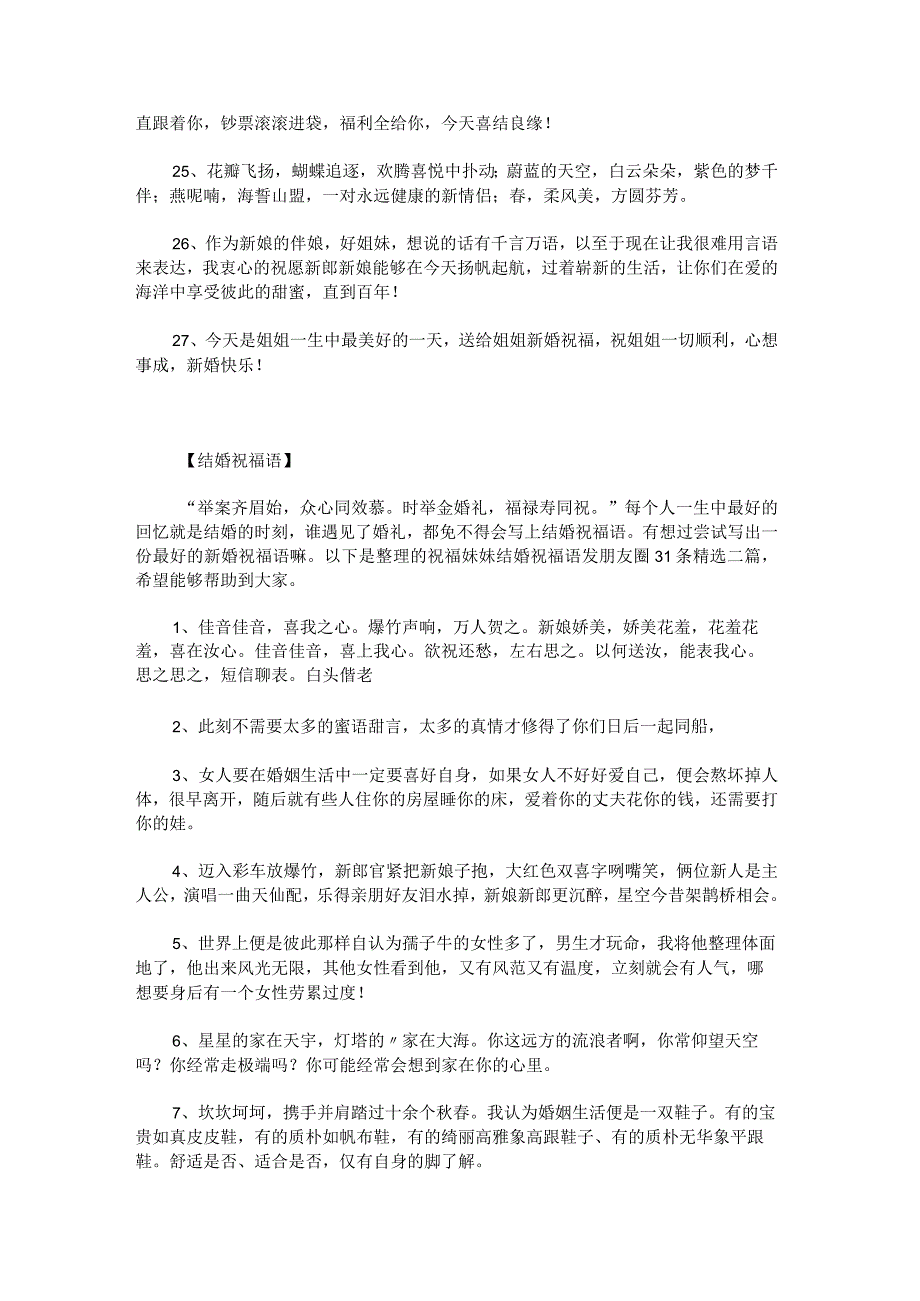 直跟着你，钞票滚滚进袋，福利全给你，今天喜结良缘！

25、花瓣飞扬，蝴蝶追逐，欢腾喜悦中扑动；蔚蓝的天空，白云朵朵，紫色的梦千伴；燕呢喃，海誓山盟，一对永远健康的新情侣；春，柔风美，方圆芬芳。

26、作为新娘的伴娘，好姐妹，想说的话有千言万语，以至于现在让我很难用言语来表达，我衷心的祝愿新郎新娘能够在今天扬帆起航，过着崭新的生活，让你们在爱的海洋中享受彼此的甜蜜，直到百年！

27、今天是姐姐一生中最美好的一天，送给姐姐新婚祝福，祝姐姐一切顺利，心想事成，新婚快乐！

【结婚祝福语】

“举案齐眉始，众心同效慕。时举金婚礼，福禄寿同祝。”每个人一生中最好的回忆就是结婚的时刻，谁遇见了婚礼，都免不得会写上结婚祝福语。有想过尝试写出一份最好的新婚祝福语嘛。以下是整理的祝福妹妹结婚祝福语发朋友圈31条精选二篇，希望能够帮助到大家。

1、佳音佳音，喜我之心。爆竹声响，万人贺之。新娘娇美，娇美花羞，花羞花羞，喜在汝心。佳音佳音，喜上我心。欲祝还愁，左右思之。以何送汝，能表我心。思之思之，短信聊表。白头偕老

2、此刻不需要太多的蜜语甜言，太多的真情才修得了你们日后一起同船，

3、女人要在婚姻生活中一定要喜好自身，如果女人不好好爱自己，便会熬坏掉人体，很早离开，随后就有些人住你的房屋睡你的床，爱着你的丈夫花你的钱，还需要打你的娃。

4、迈入彩车放爆竹，新郎官紧把新娘子抱，大红色双喜字咧嘴笑，俩位新人是主人公，演唱一曲天仙配，乐得亲朋好友泪水掉，新娘新郎更沉醉，星空今昔架鹊桥相会。

5、世界上便是彼此那样自认为孺子牛的女性多了，男生才玩命，我将他整理体面地了，他出来风光无限，其他女性看到他，又有风范又有温度，立刻就会有人气，哪想要身后有一个女性劳累过度！

6、星星的家在天宇，灯塔的〃家在大海。你这远方的流浪者啊，你常仰望天空吗？你经常走极端吗？你可能经常会想到家在你的心里。

7、坎坎坷坷，携手并肩踏过十余个秋春。我认为婚姻生活便是一双鞋子。有的宝贵如真皮皮鞋，有的质朴如帆布鞋，有的绮丽高雅象高跟鞋子、有的质朴无华象平跟鞋。舒适是否、适合是否，仅有自身的脚了解。